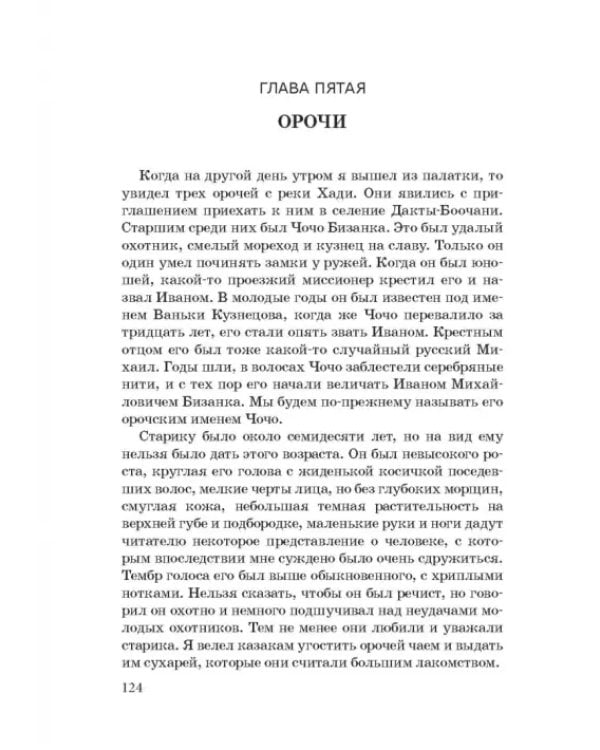 ГЛАВА ПЯТАЯ

ОРОЧИ

Когда на другой день утром я вышел из палатки, то увидел трех орочей с реки Хади. Они явились с приглашением приехать к ним в селение Дакты-Боочани. Старшим среди них был Чочо Бизанка. Это был удалый охотник, смелый мореход и кузнец на славу. Только он один умел починять замки у ружей. Когда он был юношей, какой-то проезжий миссионер крестил его и назвал Иваном. В молодые годы он был известен под именем Ваньки Кузнецова, когда же Чочо перевалило за тридцать лет, его стали опять звать Иваном. Крестным отцом его был тоже какой-то случайный русский Михаил. Годы шли, в волосах Чочо заблестели серебряные нити, и с тех пор его начали величать Иваном Михайловичем Бизанка. Мы будем по-прежнему называть его орочским именем Чочо.

Старику было около семидесяти лет, но на вид ему нельзя было дать этого возраста. Он был невысокого роста, круглая его голова с жиденькой косичкой поседевших волос, мелкие черты лица, но без глубоких морщин, смуглая кожа, небольшая темная растительность на верхней губе и подбородке, маленькие руки и ноги дадут читателю некоторое представление о человеке, с которым впоследствии мне суждено было очень сдружиться. Тембр голоса его был выше обыкновенного, с хриплыми нотками. Нельзя сказать, чтобы он был речист, но говорил он охотно и немного подшучивал над неудачами молодых охотников. Тем не менее они любили и уважали старика. Я велел казакам угостить орочей чаем и выдать им сухарей, которые они считали большим лакомством.

124